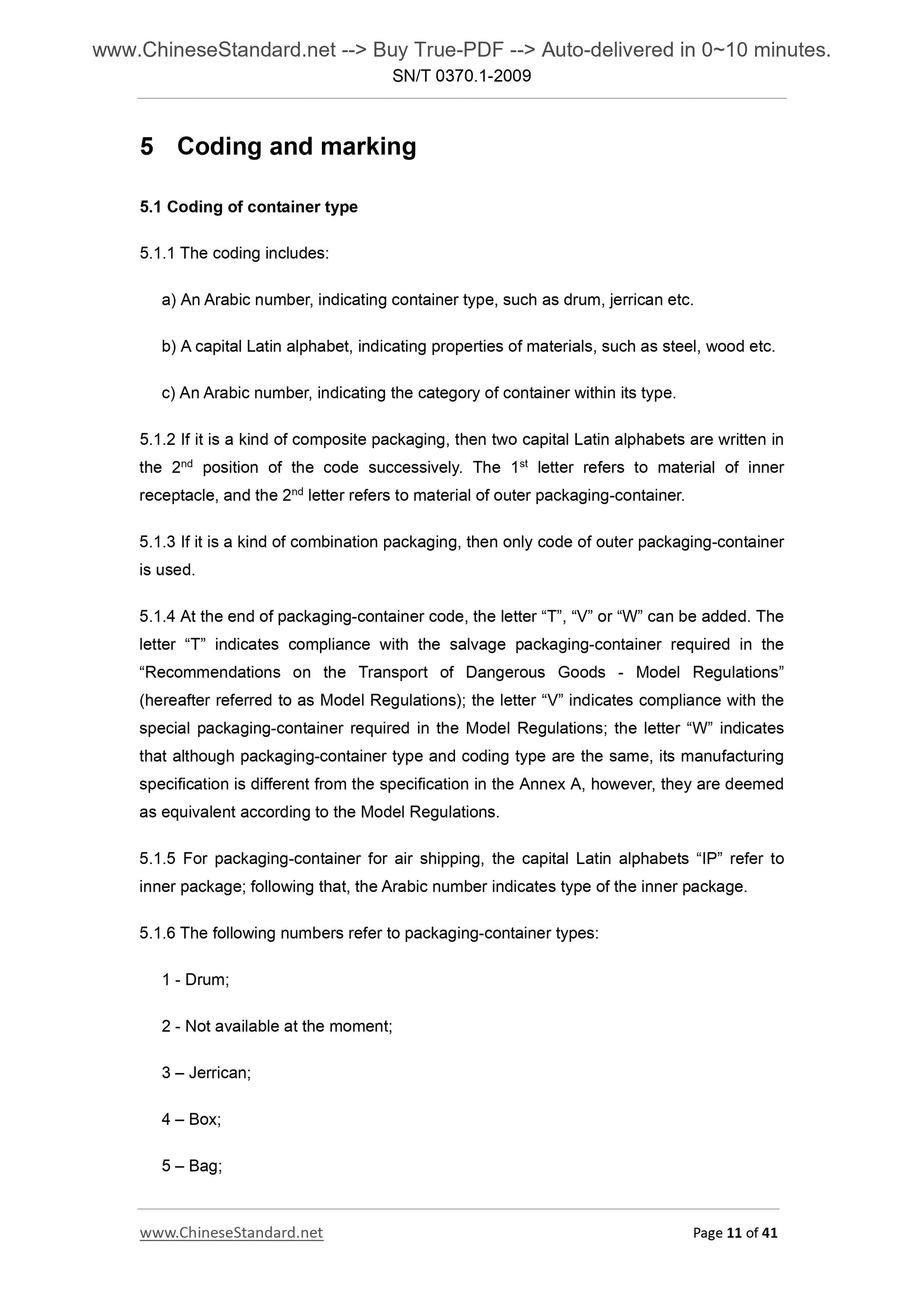 www.ChineseStandard.net --> Buy True-PDF --> Auto-delivered in 0~10 minutes.
SN/T 0370.1-2009

5 Coding and marking

5.1 Coding of container type

5.1.1 The coding includes:

a) An Arabic number, indicating container type, such as drum, jerrican etc.

b) A capital Latin alphabet, indicating properties of materials, such as steel, wood etc.

c) An Arabic number, indicating the category of container within its type.

5.1.2 If it is a kind of composite packaging, then two capital Latin alphabets are written in the 2$^{nd}$ position of the code successively. The 1$^{st}$ letter refers to material of inner receptacle, and the 2$^{nd}$ letter refers to material of outer packaging-container.

5.1.3 If it is a kind of combination packaging, then only code of outer packaging-container is used.

5.1.4 At the end of packaging-container code, the letter “T”, “V” or “W” can be added. The letter “T” indicates compliance with the salvage packaging-container required in the “Recommendations on the Transport of Dangerous Goods - Model Regulations” (hereafter referred to as Model Regulations); the letter “V” indicates compliance with the special packaging-container required in the Model Regulations; the letter “W” indicates that although packaging-container type and coding type are the same, its manufacturing specification is different from the specification in the Annex A, however, they are deemed as equivalent according to the Model Regulations.

5.1.5 For packaging-container for air shipping, the capital Latin alphabets “IP” refer to inner package; following that, the Arabic number indicates type of the inner package.

5.1.6 The following numbers refer to packaging-container types:

1 - Drum;

2 - Not available at the moment;

3 – Jerrican;

4 – Box;

5 – Bag;

www.ChineseStandard.net Page 11 of 41